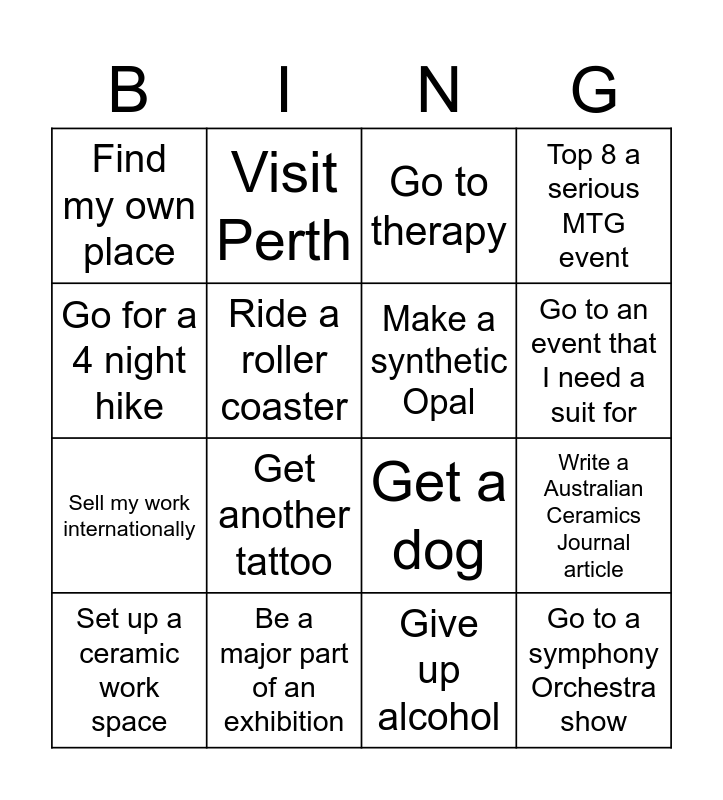 | B | I | N | G |
|---|---|---|---|
| Find my own place | Visit Perth | Go to therapy | Top 8 a serious MTG event |
| Go for a 4 night hike | Ride a roller coaster | Make a synthetic Opal | Go to an event that I need a suit for |
| Sell my work internationally | Get another tattoo | Get a dog | Write a Australian Ceramics Journal article |
| Set up a ceramic work space | Be a major part of an exhibition | Give up alcohol | Go to a symphony Orchestra show |